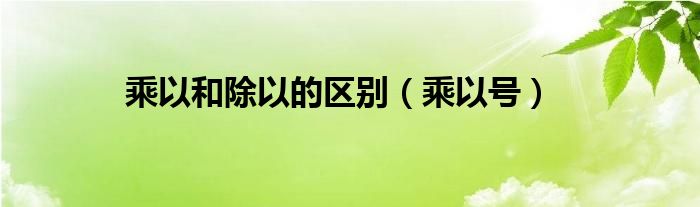 乘以和除以的区别（乘以号）